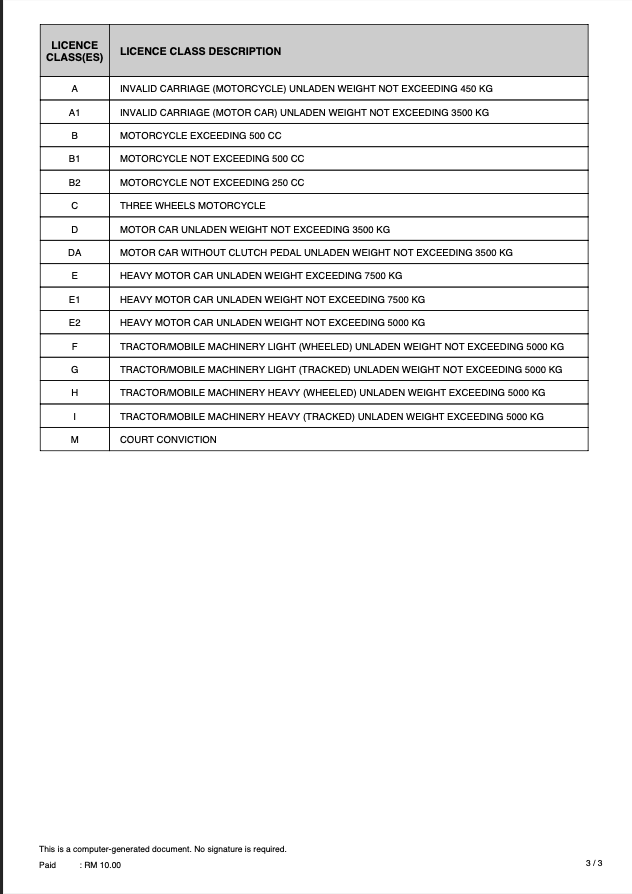 | LICENCE CLASS(ES) | LICENCE CLASS DESCRIPTION |
|---|---|
| A | INVALID CARRIAGE (MOTORCYCLE) UNLADEN WEIGHT NOT EXCEEDING 450 KG |
| A1 | INVALID CARRIAGE (MOTOR CAR) UNLADEN WEIGHT NOT EXCEEDING 3500 KG |
| B | MOTORCYCLE EXCEEDING 500 CC |
| B1 | MOTORCYCLE NOT EXCEEDING 500 CC |
| B2 | MOTORCYCLE NOT EXCEEDING 250 CC |
| C | THREE WHEELS MOTORCYCLE |
| D | MOTOR CAR UNLADEN WEIGHT NOT EXCEEDING 3500 KG |
| DA | MOTOR CAR WITHOUT CLUTCH PEDAL UNLADEN WEIGHT NOT EXCEEDING 3500 KG |
| E | HEAVY MOTOR CAR UNLADEN WEIGHT EXCEEDING 7500 KG |
| E1 | HEAVY MOTOR CAR UNLADEN WEIGHT NOT EXCEEDING 7500 KG |
| E2 | HEAVY MOTOR CAR UNLADEN WEIGHT NOT EXCEEDING 5000 KG |
| F | TRACTOR/MOBILE MACHINERY LIGHT (WHEELED) UNLADEN WEIGHT NOT EXCEEDING 5000 KG |
| G | TRACTOR/MOBILE MACHINERY LIGHT (TRACKED) UNLADEN WEIGHT NOT EXCEEDING 5000 KG |
| H | TRACTOR/MOBILE MACHINERY HEAVY (WHEELED) UNLADEN WEIGHT EXCEEDING 5000 KG |
| I | TRACTOR/MOBILE MACHINERY HEAVY (TRACKED) UNLADEN WEIGHT EXCEEDING 5000 KG |
| M | COURT CONVICTION |

This is a computer-generated document. No signature is required.
Paid : RM 10.00
3 / 3